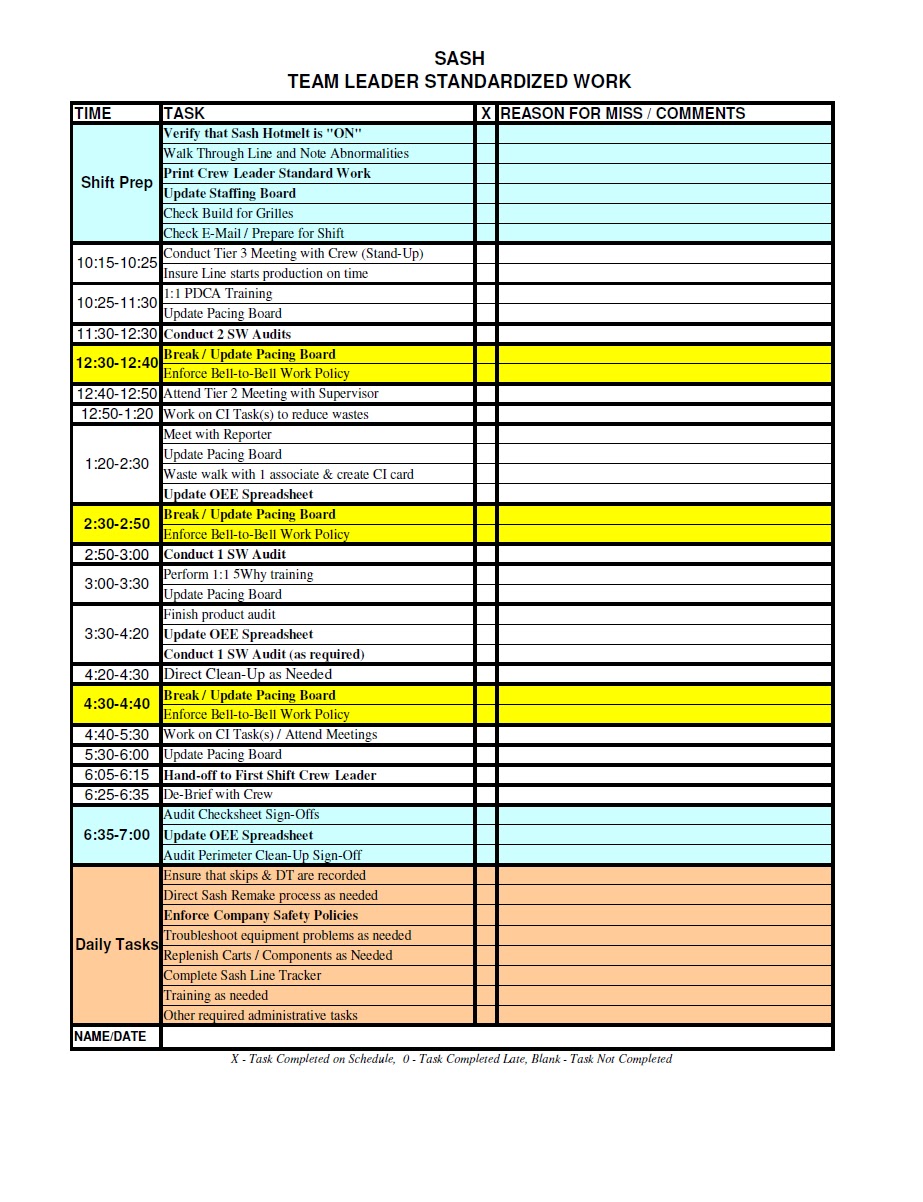 SASH
TEAM LEADER STANDARDIZED WORK

| TIME | TASK | X | REASON FOR MISS / COMMENTS |
|---|---|---|---|
| Shift Prep | Verify that Sash Hotmelt is "ON" | | |
| | Walk Through Line and Note Abnormalities | | |
| | Print Crew Leader Standard Work | | |
| | Update Staffing Board | | |
| | Check Build for Grilles | | |
| | Check E-Mail / Prepare for Shift | | |
| 10:15-10:25 | Conduct Tier 3 Meeting with Crew (Stand-Up) | | |
| | Insure Line starts production on time | | |
| 10:25-11:30 | 1:1 PDCA Training | | |
| | Update Pacing Board | | |
| 11:30-12:30 | Conduct 2 SW Audits | | |
| 12:30-12:40 | Break / Update Pacing Board | | |
| | Enforce Bell-to-Bell Work Policy | | |
| 12:40-12:50 | Attend Tier 2 Meeting with Supervisor | | |
| 12:50-1:20 | Work on CI Task(s) to reduce wastes | | |
| 1:20-2:30 | Meet with Reporter | | |
| | Update Pacing Board | | |
| | Waste walk with 1 associate & create CI card | | |
| | Update OEE Spreadsheet | | |
| 2:30-2:50 | Break / Update Pacing Board | | |
| | Enforce Bell-to-Bell Work Policy | | |
| 2:50-3:00 | Conduct 1 SW Audit | | |
| 3:00-3:30 | Perform 1:1 5Why training | | |
| | Update Pacing Board | | |
| 3:30-4:20 | Finish product audit | | |
| | Update OEE Spreadsheet | | |
| | Conduct 1 SW Audit (as required) | | |
| 4:20-4:30 | Direct Clean-Up as Needed | | |
| 4:30-4:40 | Break / Update Pacing Board | | |
| | Enforce Bell-to-Bell Work Policy | | |
| 4:40-5:30 | Work on CI Task(s) / Attend Meetings | | |
| 5:30-6:00 | Update Pacing Board | | |
| 6:05-6:15 | Hand-off to First Shift Crew Leader | | |
| 6:25-6:35 | De-Brief with Crew | | |
| 6:35-7:00 | Audit Checksheet Sign-Offs | | |
| | Update OEE Spreadsheet | | |
| | Audit Perimeter Clean-Up Sign-Off | | |
| Daily Tasks | Ensure that skips & DT are recorded | | |
| | Direct Sash Remake process as needed | | |
| | Enforce Company Safety Policies | | |
| | Troubleshoot equipment problems as needed | | |
| | Replenish Carts / Components as Needed | | |
| | Complete Sash Line Tracker | | |
| | Training as needed | | |
| | Other required administrative tasks | | |
| NAME/DATE | | | |

X - Task Completed on Schedule, 0 - Task Completed Late, Blank - Task Not Completed